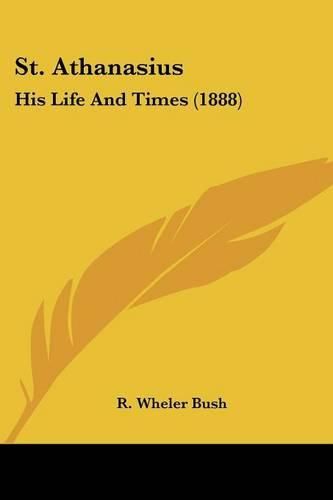 St. Athanasius

His Life And Times (1888)

R. Wheler Bush